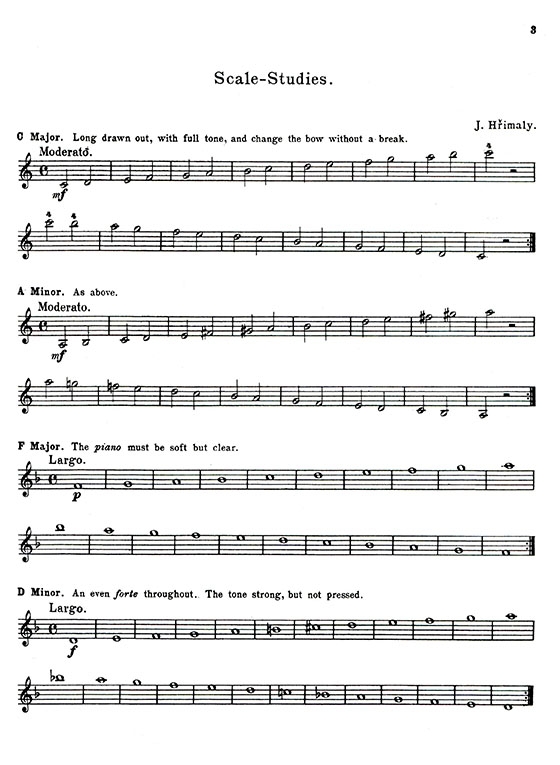 3

Scale-Studies.

J. Hřimaly.

C Major. Long drawn out, with full tone, and change the bow without a break.

Moderato.

mf

4

4 4

A Minor. As above.

Moderato.

mf

F Major. The piano must be soft but clear.

Largo.

p

D Minor. An even forte throughout. The tone strong, but not pressed.

Largo.

f